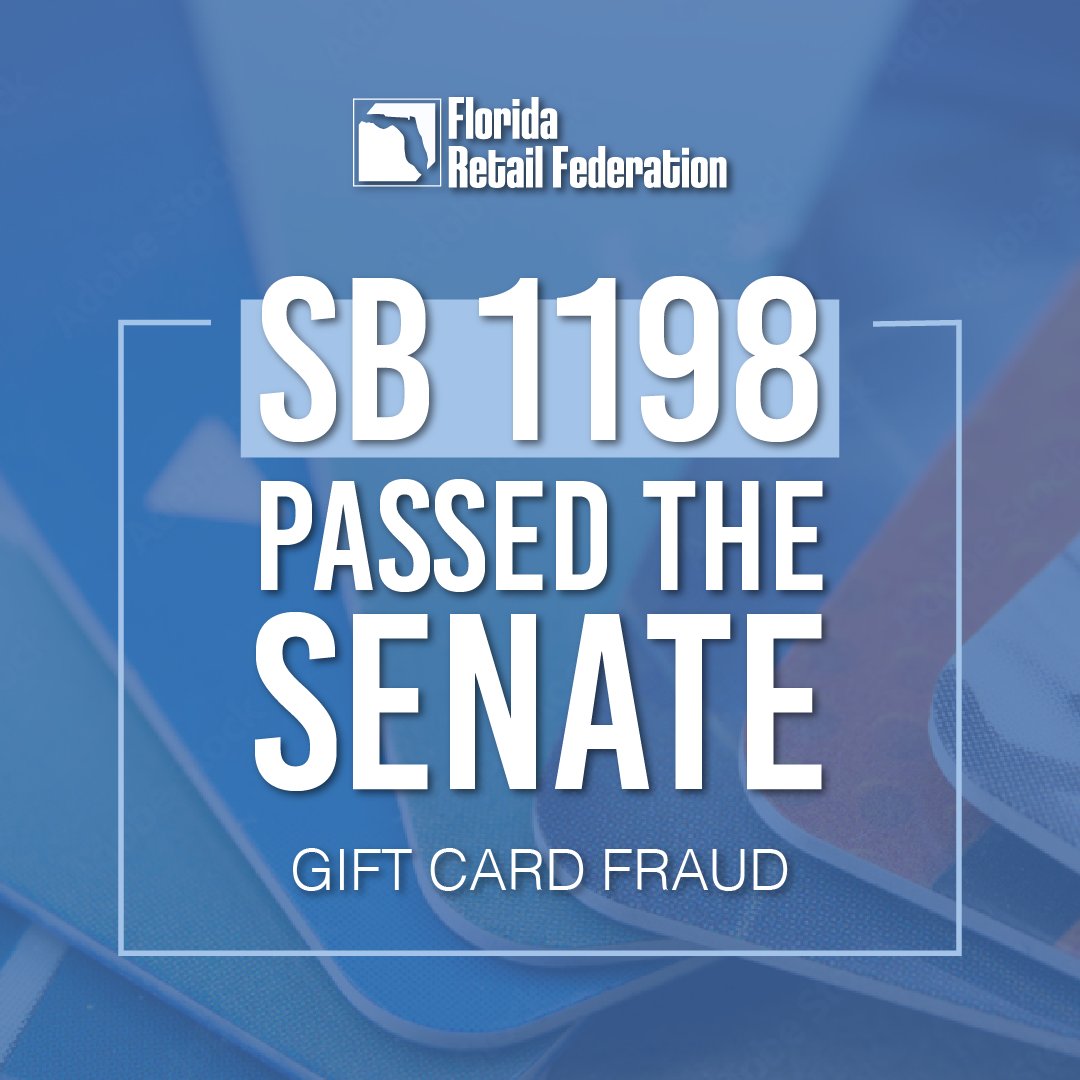 Florida Retail Federation

SB 1198
PASSED THE
SENATE

GIFT CARD FRAUD